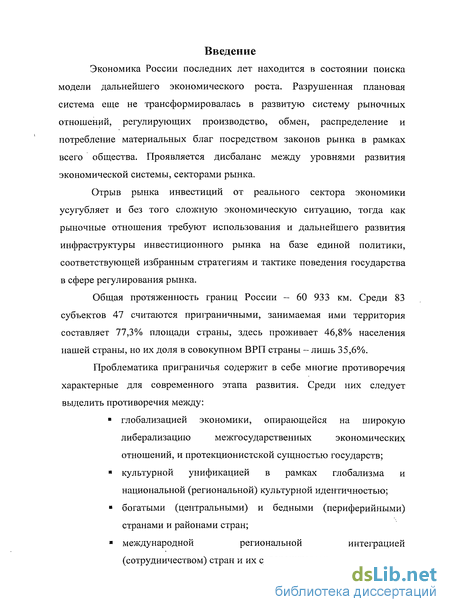 Введение

Экономика России последних лет находится в состоянии поиска модели дальнейшего экономического роста. Разрушенная плановая система еще не трансформировалась в развитую систему рыночных отношений, регулирующих производство, обмен, распределение и потребление материальных благ посредством законов рынка в рамках всего общества. Проявляется дисбаланс между уровнями развития экономической системы, секторами рынка.

Отрыв рынка инвестиций от реального сектора экономики усугубляет и без того сложную экономическую ситуацию, тогда как рыночные отношения требуют использования и дальнейшего развития инфраструктуры инвестиционного рынка на базе единой политики, соответствующей избранным стратегиям и тактике поведения государства в сфере регулирования рынка.

Общая протяженность границ России – 60 933 км. Среди 83 субъектов 47 считаются приграничными, занимаемая ими территория составляет 77,3% площади страны, здесь проживает 46,8% населения нашей страны, но их доля в совокупном ВРП страны – лишь 35,6%.

Проблематика приграничья содержит в себе многие противоречия характерные для современного этапа развития. Среди них следует выделить противоречия между:

▪ глобализацией экономики, опирающейся на широкую либерализацию межгосударственных экономических отношений, и протекционистской сущностью государств;

▪ культурной унификацией в рамках глобализма и национальной (региональной) культурной идентичностью;

▪ богатыми (центральными) и бедными (периферийными) странами и районами стран;

▪ международной региональной интеграцией (сотрудничеством) стран и их с

dsLib.net
библиотека диссертаций